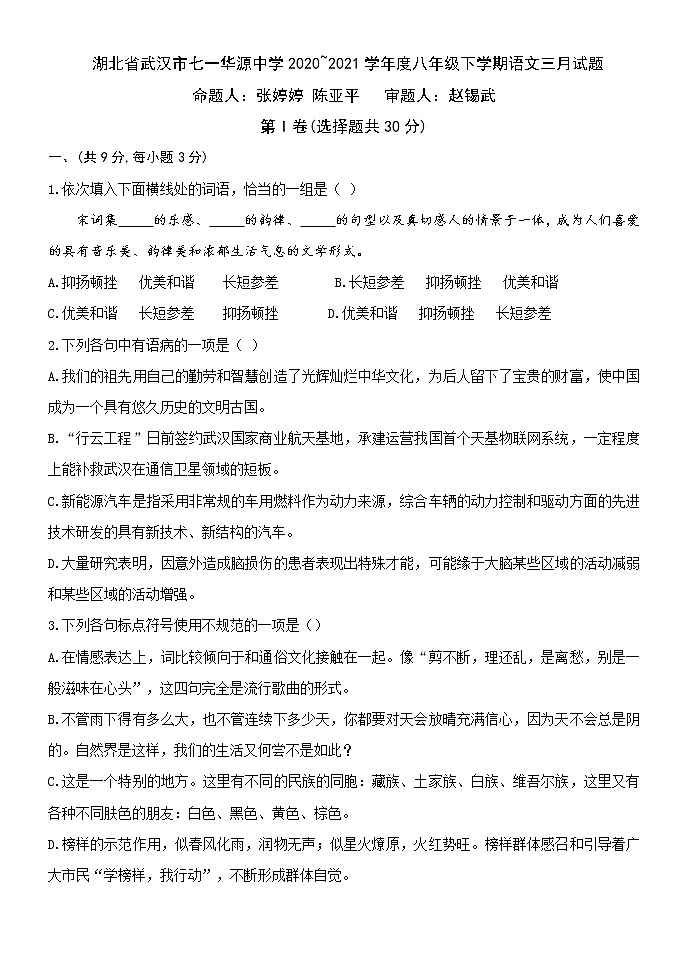 湖北省武汉市七一华源中学 2020~2021 学年度八年级下学期语文三月试题

命题人：张婷婷 陈亚平　　审题人：赵锡武

第 I 卷(选择题共 30 分)

一、(共 9 分,每小题 3 分)

1.依次填入下面横线处的词语，恰当的一组是（ ）

宋词集_____的乐感、_____的韵律、_____的句型以及真切感人的情景于一体，成为人们喜爱的具有音乐美、韵律美和浓郁生活气息的文学形式。

A.抑扬顿挫　优美和谐　长短参差　　B.长短参差　抑扬顿挫　优美和谐

C.优美和谐　长短参差　抑扬顿挫　　D.优美和谐　抑扬顿挫　长短参差

2.下列各句中有语病的一项是（ ）

A.我们的祖先用自己的勤劳和智慧创造了光辉灿烂中华文化，为后人留下了宝贵的财富，使中国成为一个具有悠久历史的文明古国。

B.“行云工程”日前签约武汉国家商业航天基地，承建运营我国首个天基物联网系统，一定程度上能补救武汉在通信卫星领域的短板。

C.新能源汽车是指采用非常规的车用燃料作为动力来源，综合车辆的动力控制和驱动方面的先进技术研发的具有新技术、新结构的汽车。

D.大量研究表明，因意外造成脑损伤的患者表现出特殊才能，可能缘于大脑某些区域的活动减弱和某些区域的活动增强。

3.下列各句标点符号使用不规范的一项是（）

A.在情感表达上，词比较倾向于和通俗文化接触在一起。像“剪不断，理还乱，是离愁，别是一般滋味在心头”，这四句完全是流行歌曲的形式。

B.不管雨下得有多么大，也不管连续下多少天，你都要对天会放晴充满信心，因为天不会总是阴的。自然界是这样，我们的生活又何尝不是如此？

C.这是一个特别的地方。这里有不同的民族的同胞：藏族、土家族、白族、维吾尔族，这里又有各种不同肤色的朋友：白色、黑色、黄色、棕色。

D.榜样的示范作用，似春风化雨，润物无声；似星火燎原，火红势旺。榜样群体感召和引导着广大市民“学榜样，我行动”，不断形成群体自觉。